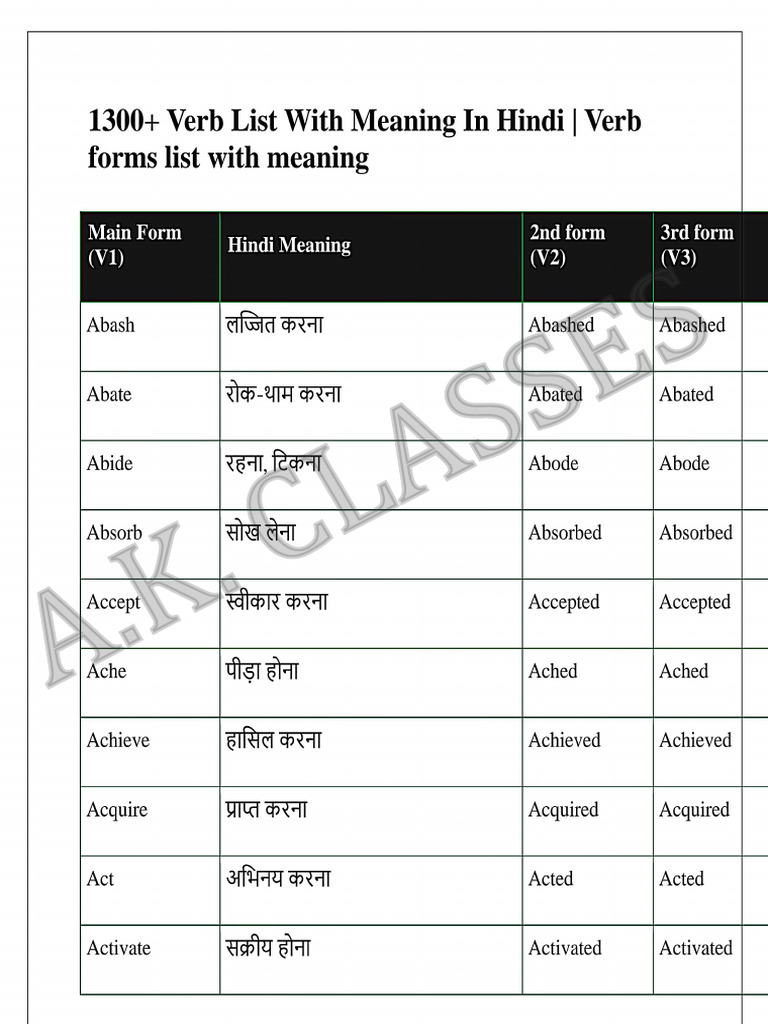 1300+ Verb List With Meaning In Hindi | Verb forms list with meaning

| Main Form (V1) | Hindi Meaning | 2nd form (V2) | 3rd form (V3) |
|---|---|---|---|
| Abash | लज्जित करना | Abashed | Abashed |
| Abate | रोक-थाम करना | Abated | Abated |
| Abide | रहना, टिकना | Abode | Abode |
| Absorb | सोख लेना | Absorbed | Absorbed |
| Accept | स्वीकार करना | Accepted | Accepted |
| Ache | पीड़ा होना | Ached | Ached |
| Achieve | हासिल करना | Achieved | Achieved |
| Acquire | प्राप्त करना | Acquired | Acquired |
| Act | अभिनय करना | Acted | Acted |
| Activate | सक्रीय होना | Activated | Activated |

A.K. CLASSES